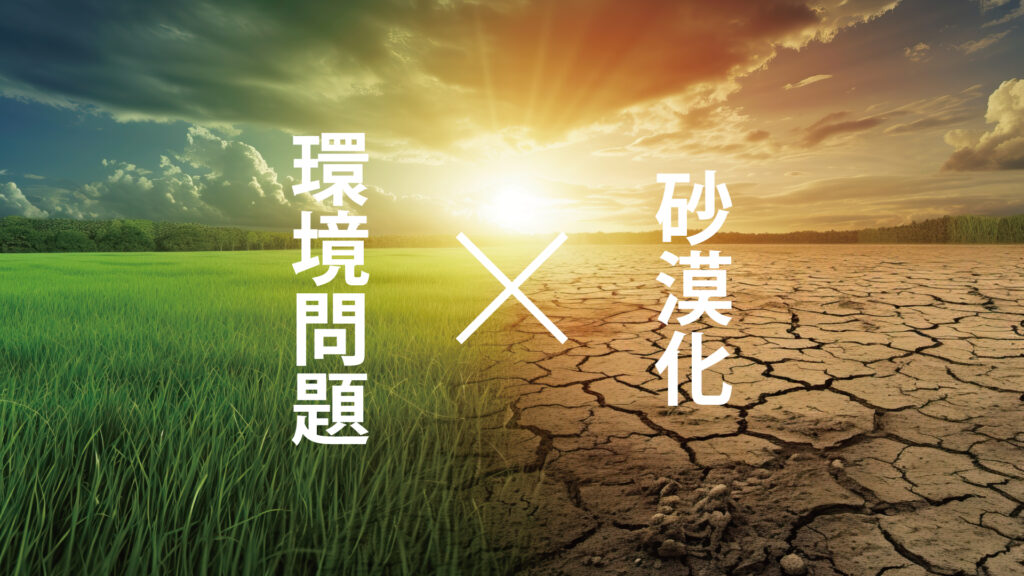 環境問題

×

砂漠化